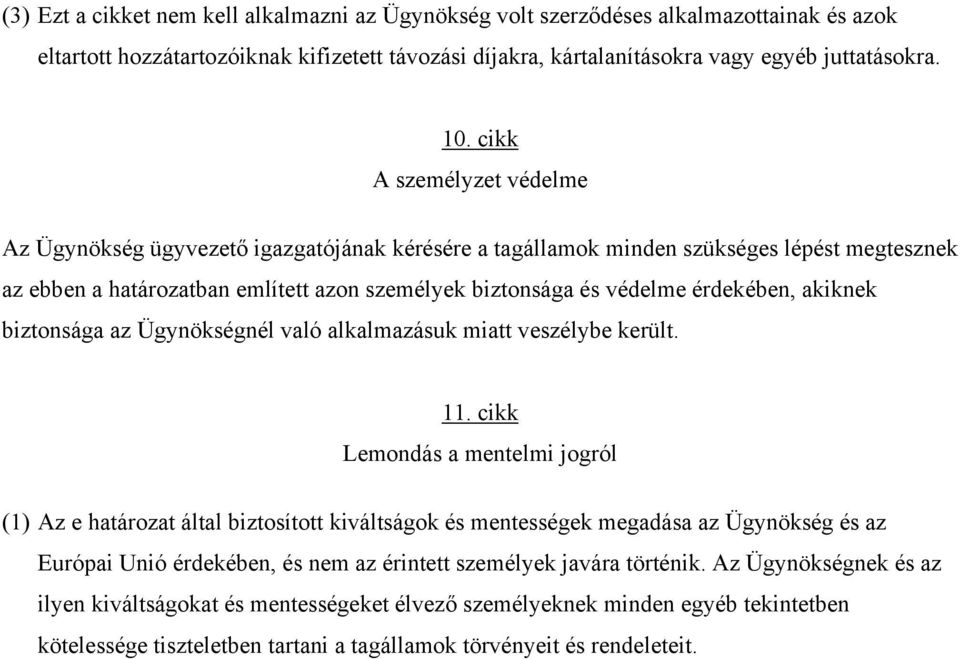 (3) Ezt a cikket nem kell alkalmazni az Ügynökség volt szerződéses alkalmazottainak és azok eltartott hozzátartozóiknak kifizetett távozási díjakra, kártalanításokra vagy egyéb juttatásokra.

10. cikk
A személyzet védelme

Az Ügynökség ügyvezető igazgatójának kérésére a tagállamok minden szükséges lépést megtesznek az ebben a határozatban említett azon személyek biztonsága és védelme érdekében, akiknek biztonsága az Ügynökségnél való alkalmazásuk miatt veszélybe került.

11. cikk
Lemondás a mentelmi jogról

(1) Az e határozat által biztosított kiváltságok és mentességek megadása az Ügynökség és az Európai Unió érdekében, és nem az érintett személyek javára történik. Az Ügynökségnek és az ilyen kiváltságokat és mentességeket élvező személyeknek minden egyéb tekintetben kötelessége tiszteletben tartani a tagállamok törvényeit és rendeleteit.